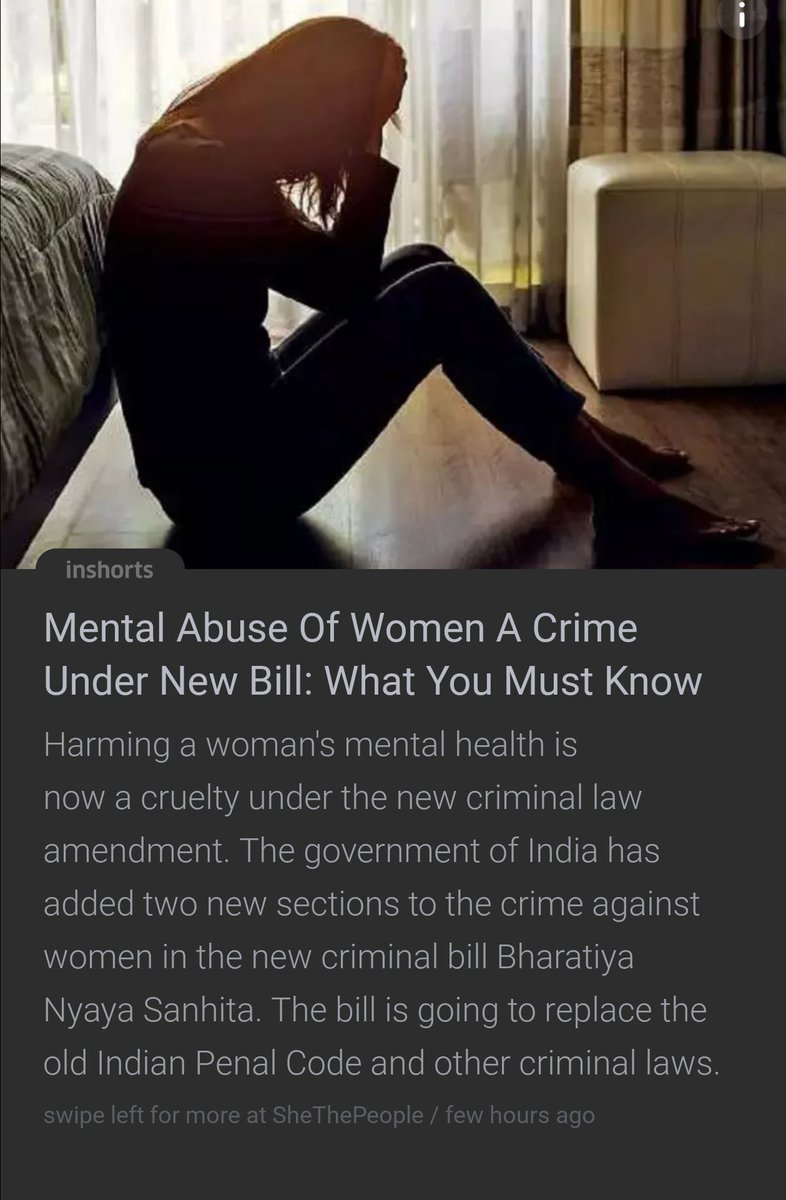 i

inshorts

Mental Abuse Of Women A Crime Under New Bill: What You Must Know

Harming a woman's mental health is now a cruelty under the new criminal law amendment. The government of India has added two new sections to the crime against women in the new criminal bill Bharatiya Nyaya Sanhita. The bill is going to replace the old Indian Penal Code and other criminal laws.

swipe left for more at SheThePeople / few hours ago